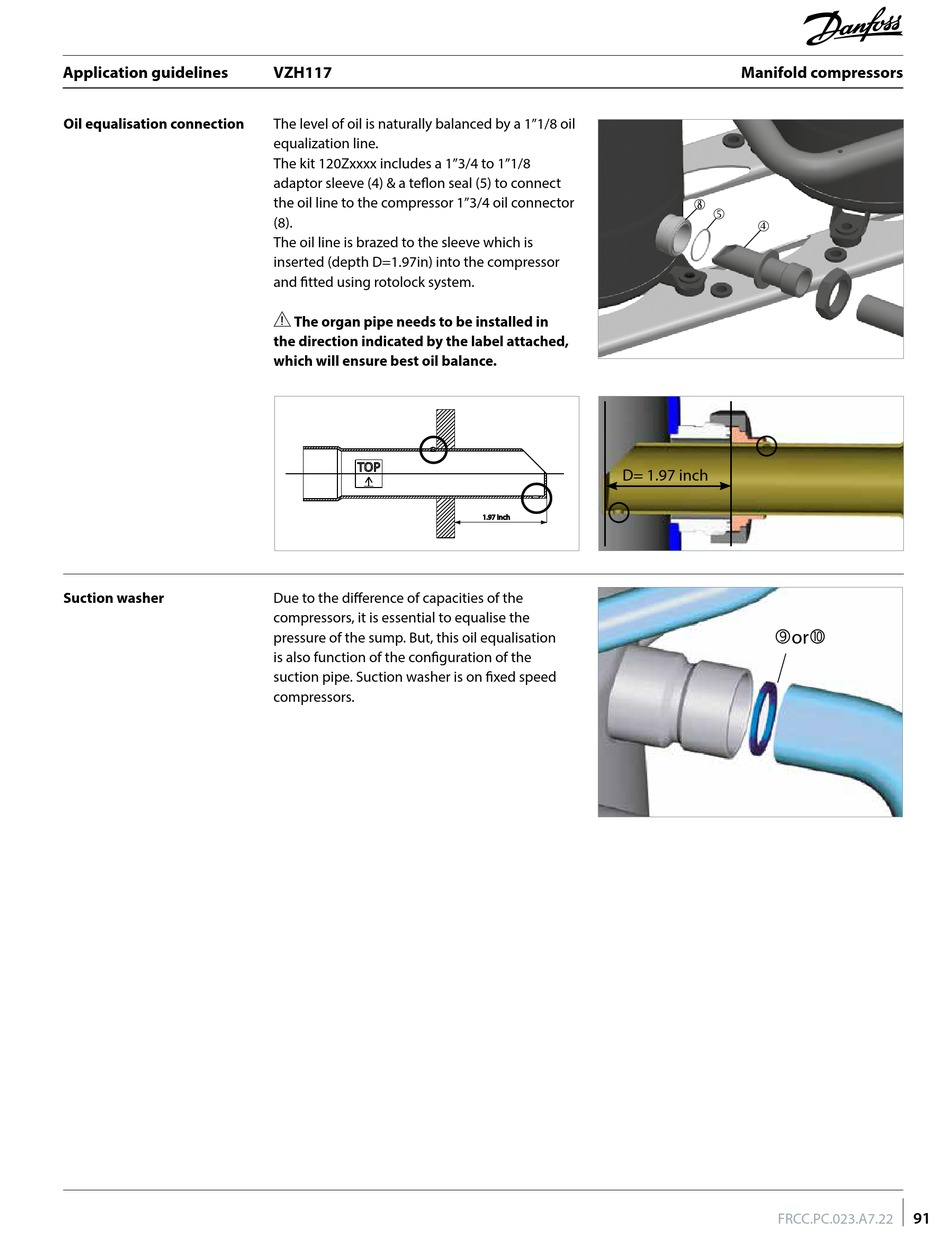 Danfoss

Application guidelines VZH117 Manifold compressors

Oil equalisation connection

The level of oil is naturally balanced by a 1"1/8 oil equalization line.
The kit 120Zxxxx includes a 1"3/4 to 1"1/8 adaptor sleeve (4) & a teflon seal (5) to connect the oil line to the compressor 1"3/4 oil connector (8).
The oil line is brazed to the sleeve which is inserted (depth D=1.97in) into the compressor and fitted using rotolock system.

⚠ The organ pipe needs to be installed in the direction indicated by the label attached, which will ensure best oil balance.

⑧ ⑤ ④

TOP

1.97 inch

D= 1.97 inch

Suction washer

Due to the difference of capacities of the compressors, it is essential to equalise the pressure of the sump. But, this oil equalisation is also function of the configuration of the suction pipe. Suction washer is on fixed speed compressors.

⑨or⑩

FRCC.PC.023.A7.22 91